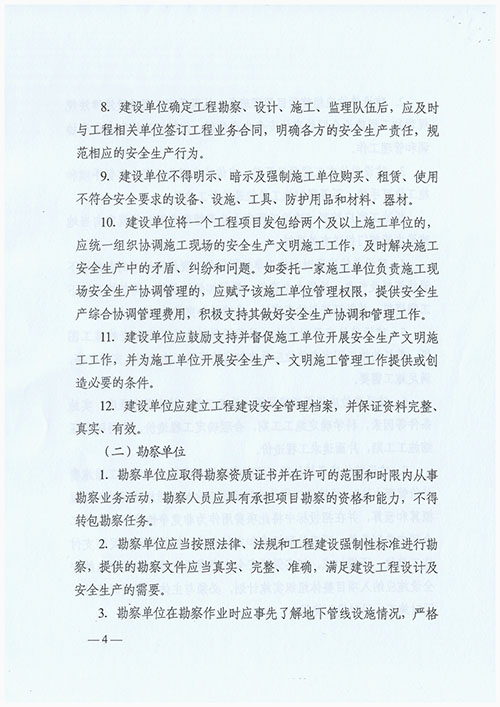 8. 建设单位确定工程勘察、设计、施工、监理队伍后，应及时与工程相关单位签订工程业务合同，明确各方的安全生产责任，规范相应的安全生产行为。

9. 建设单位不得明示、暗示及强制施工单位购买、租赁、使用不符合安全要求的设备、设施、工具、防护用品和材料、器材。

10. 建设单位将一个工程项目发包给两个及以上施工单位的，应统一组织协调施工现场的安全生产文明施工工作，及时解决施工安全生产中的矛盾、纠纷和问题。如委托一家施工单位负责施工现场安全生产协调管理的，应赋予该施工单位管理权限，提供安全生产综合协调管理费用，积极支持其做好安全生产协调和管理工作。

11. 建设单位应鼓励支持并督促施工单位开展安全生产文明施工工作，并为施工单位开展安全生产、文明施工管理工作提供或创造必要的条件。

12. 建设单位应建立工程建设安全管理档案，并保证资料完整、真实、有效。

（二）勘察单位

1. 勘察单位应取得勘察资质证书并在许可的范围和时限内从事勘察业务活动，勘察人员应具有承担项目勘察的资格和能力，不得转包勘察任务。

2. 勘察单位应当按照法律、法规和工程建设强制性标准进行勘察，提供的勘察文件应当真实、完整、准确，满足建设工程设计及安全生产的需要。

3. 勘察单位在勘察作业时应事先了解地下管线设施情况，严格

—4—